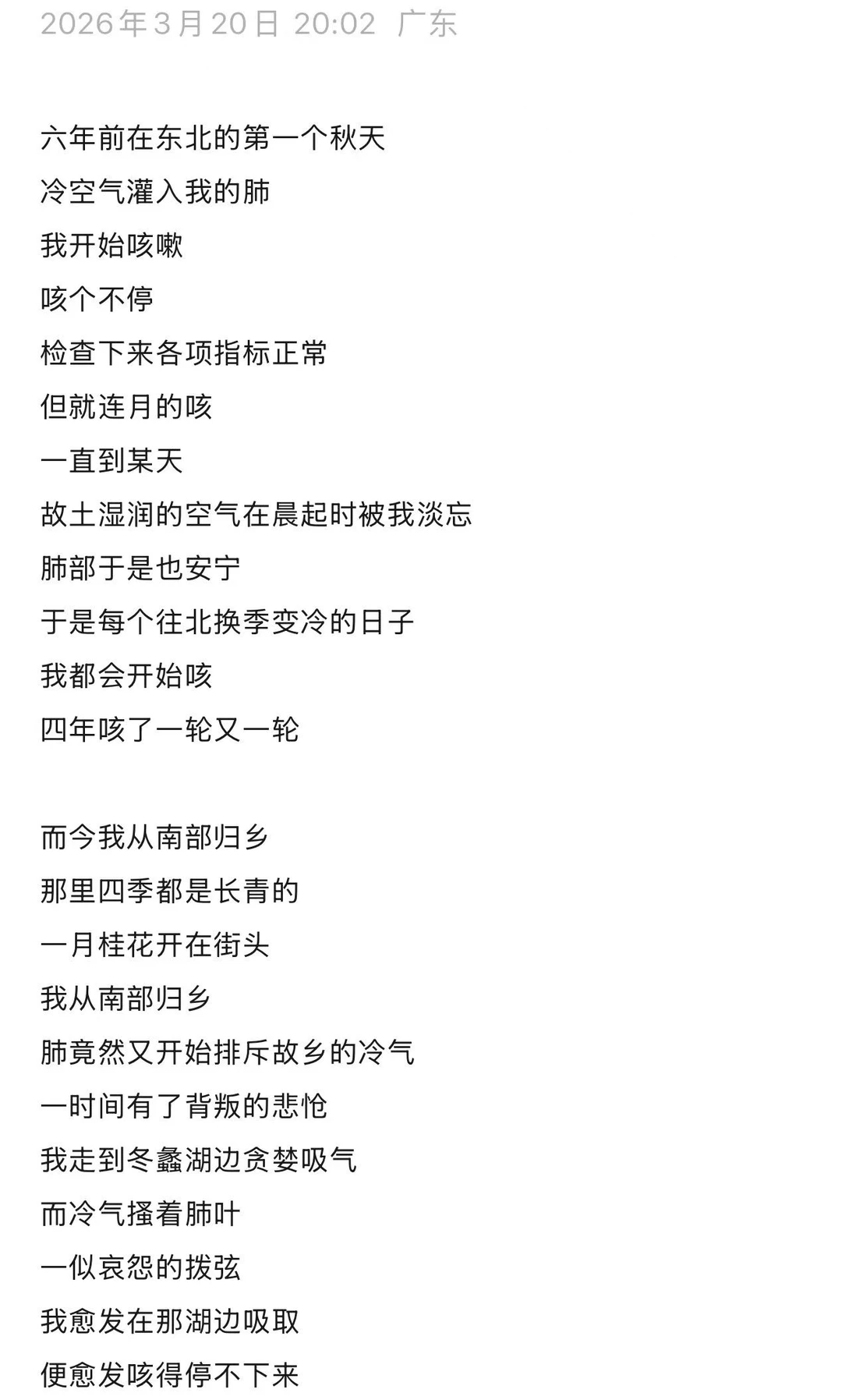 2026年3月20日 20:02 广东

六年前在东北的第一个秋天
冷空气灌入我的肺
我开始咳嗽
咳个不停
检查下来各项指标正常
但就连月的咳
一直到某天
故土湿润的空气在晨起时被我淡忘
肺部于是也安宁
于是每个往北换季变冷的日子
我都会开始咳
四年咳了一轮又一轮

而今我从南部归乡
那里四季都是长青的
一月桂花开在街头
我从南部归乡
肺竟然又开始排斥故乡的冷气
一时间有了背叛的悲怆
我走到冬蠡湖边贪婪吸气
而冷气搔着肺叶
一似哀怨的拨弦
我愈发在那湖边吸取
便愈发咳得停不下来